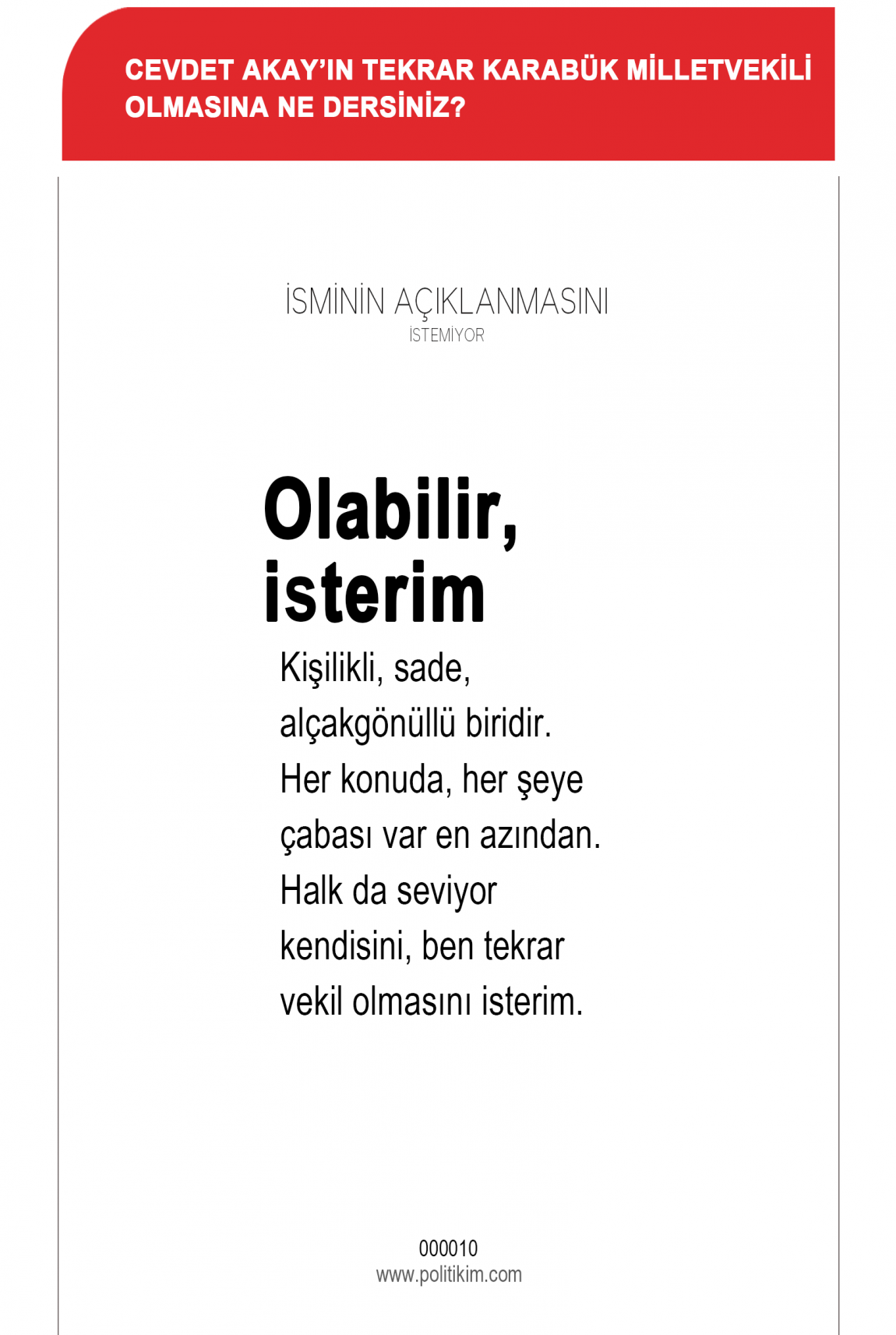 CEVDET AKAY'IN TEKRAR KARABÜK MİLLETVEKİLİ OLMASINA NE DERSİNİZ?

İSMİNİN AÇIKLANMASINI
İSTEMİYOR

Olabilir, isterim

Kişilikli, sade, alçakgönüllü biridir. Her konuda, her şeye çabası var en azından. Halk da seviyor kendisini, ben tekrar vekil olmasını isterim.

000010
www.politikim.com